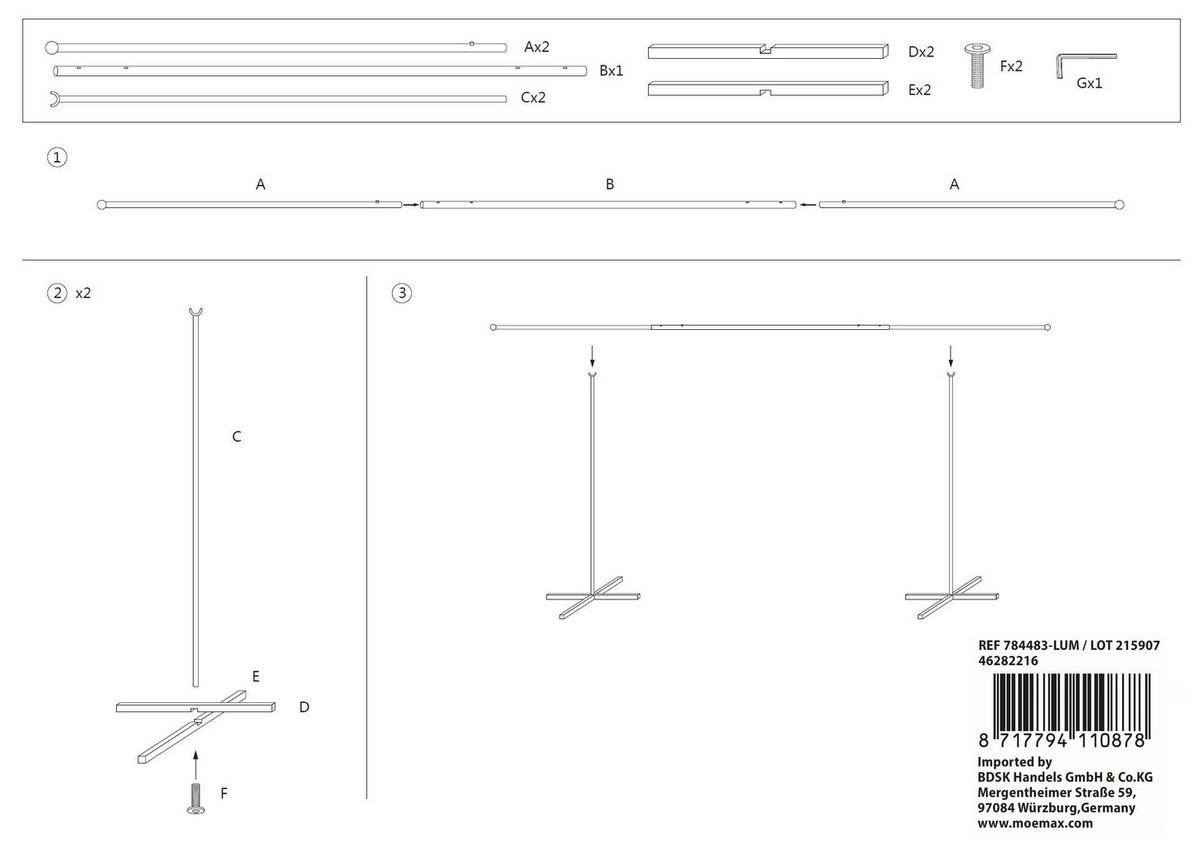 Ax2
Bx1
Cx2
Dx2
Ex2
Fx2
Gx1

1
A
B
A

2 x2
C
E
D
F

3

REF 784483-LUM / LOT 215907
46282216
8 717794 110878
Imported by
BDSK Handels GmbH & Co.KG
Mergentheimer Straße 59,
97084 Würzburg,Germany
www.moemax.com